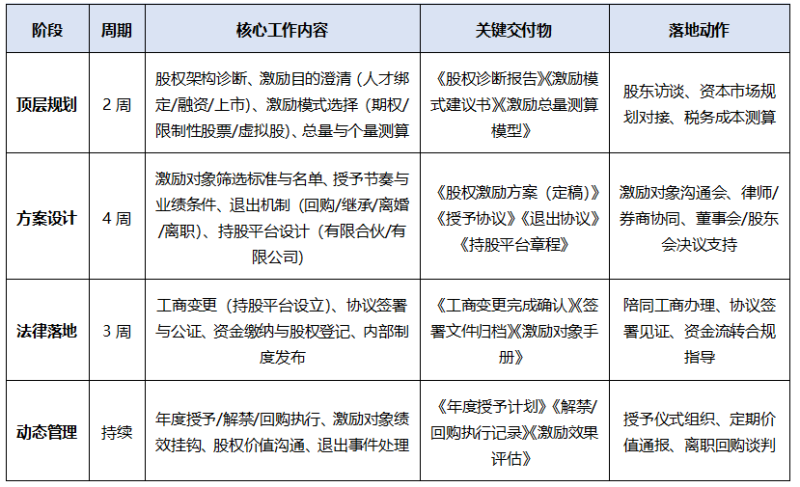 | 阶段 | 周期 | 核心工作内容 | 关键交付物 | 落地动作 |
|---|---|---|---|---|
| 顶层规划 | 2 周 | 股权架构诊断、激励目的澄清（人才绑定/融资/上市）、激励模式选择（期权/限制性股票/虚拟股）、总量与个量测算 | 《股权诊断报告》《激励模式建议书》《激励总量测算模型》 | 股东访谈、资本市场规划对接、税务成本测算 |
| 方案设计 | 4 周 | 激励对象筛选标准与名单、授予节奏与业绩条件、退出机制（回购/继承/离婚/离职）、持股平台设计（有限合伙/有限公司） | 《股权激励方案（定稿）》《授予协议》《退出协议》《持股平台章程》 | 激励对象沟通会、律师/券商协同、董事会/股东会决议支持 |
| 法律落地 | 3 周 | 工商变更（持股平台设立）、协议签署与公证、资金缴纳与股权登记、内部制度发布 | 《工商变更完成确认》《签署文件归档》《激励对象手册》 | 陪同工商办理、协议签署见证、资金流转合规指导 |
| 动态管理 | 持续 | 年度授予/解禁/回购执行、激励对象绩效挂钩、股权价值沟通、退出事件处理 | 《年度授予计划》《解禁/回购执行记录》《激励效果评估》 | 授予仪式组织、定期价值通报、离职回购谈判 |